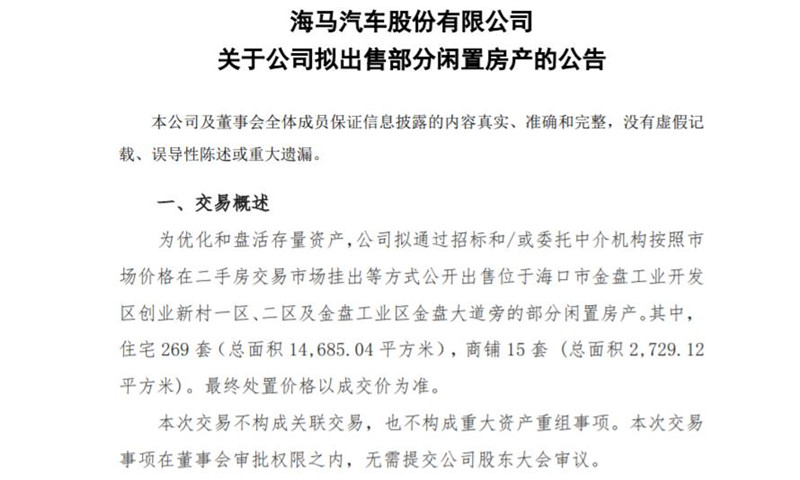 海马汽车股份有限公司
关于公司拟出售部分闲置房产的公告

本公司及董事会全体成员保证信息披露的内容真实、准确和完整，没有虚假记载、误导性陈述或重大遗漏。

一、交易概述

为优化和盘活存量资产，公司拟通过招标和/或委托中介机构按照市场价格在二手房交易市场挂出等方式公开出售位于海口市金盘工业开发区创业新村一区、二区及金盘工业区金盘大道旁的部分闲置房产。其中，住宅 269 套（总面积 14,685.04 平方米），商铺 15 套（总面积 2,729.12 平方米）。最终处置价格以成交价为准。

本次交易不构成关联交易，也不构成重大资产重组事项。本次交易事项在董事会审批权限之内，无需提交公司股东大会审议。